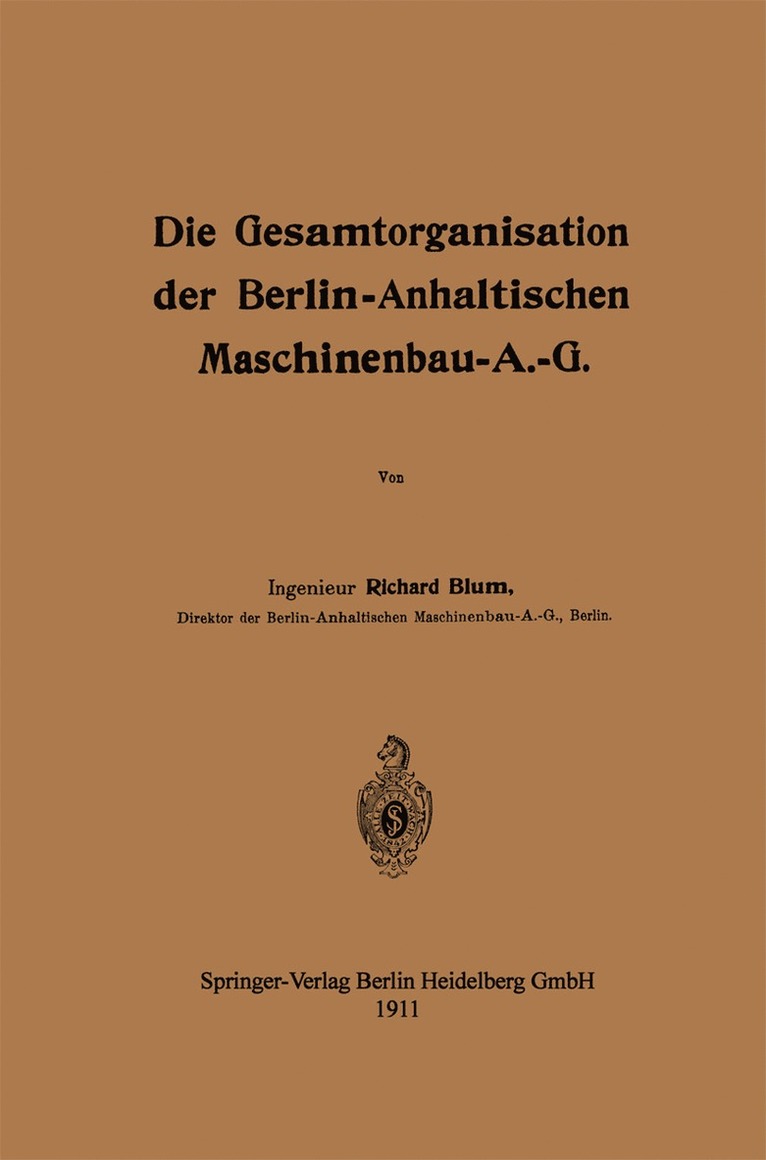 Die Gesamtorganisation der Berlin-Anhaltischen Maschinenbau-A.-G.

Von

Ingenieur Richard Blum,
Direktor der Berlin-Anhaltischen Maschinenbau-A.-G., Berlin.

Springer-Verlag Berlin Heidelberg GmbH
1911